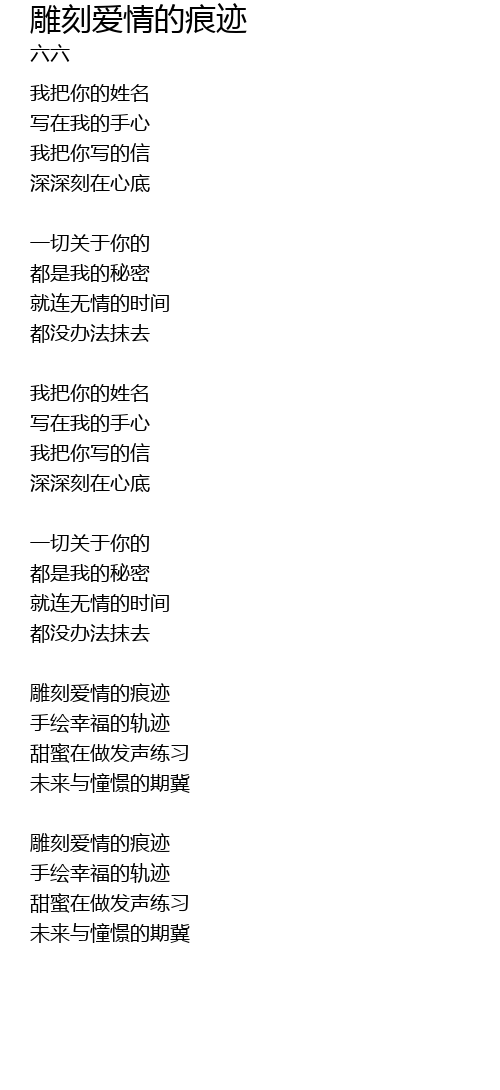 雕刻爱情的痕迹
六六

我把你的姓名
写在我的手心
我把你写的信
深深刻在心底

一切关于你的
都是我的秘密
就连无情的时间
都没办法抹去

我把你的姓名
写在我的手心
我把你写的信
深深刻在心底

一切关于你的
都是我的秘密
就连无情的时间
都没办法抹去

雕刻爱情的痕迹
手绘幸福的轨迹
甜蜜在做发声练习
未来与憧憬的期冀

雕刻爱情的痕迹
手绘幸福的轨迹
甜蜜在做发声练习
未来与憧憬的期冀